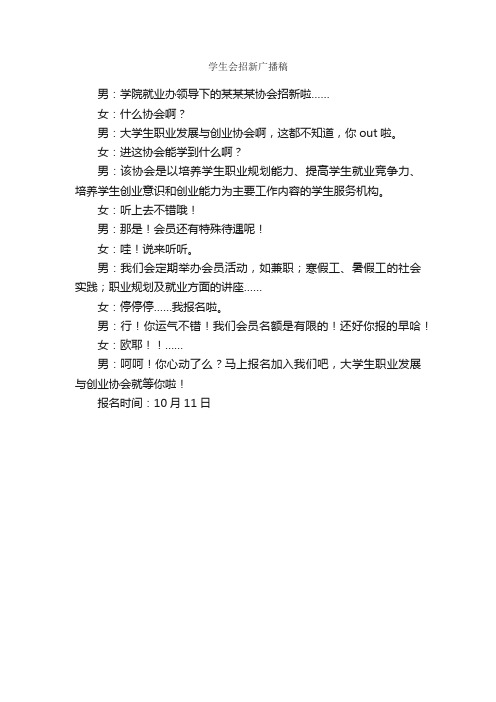 学生会招新广播稿

男：学院就业办领导下的某某某协会招新啦……

女：什么协会啊？

男：大学生职业发展与创业协会啊，这都不知道，你 out 啦。

女：进这协会能学到什么啊？

男：该协会是以培养学生职业规划能力、提高学生就业竞争力、培养学生创业意识和创业能力为主要工作内容的学生服务机构。

女：听上去不错哦！

男：那是！会员还有特殊待遇呢！

女：哇！说来听听。

男：我们会定期举办会员活动，如兼职；寒假工、暑假工的社会实践；职业规划及就业方面的讲座……

女：停停停……我报名啦。

男：行！你运气不错！我们会员名额是有限的！还好你报的早哈！

女：欧耶！！……

男：呵呵！你心动了么？马上报名加入我们吧，大学生职业发展与创业协会就等你啦！

报名时间：10 月 11 日